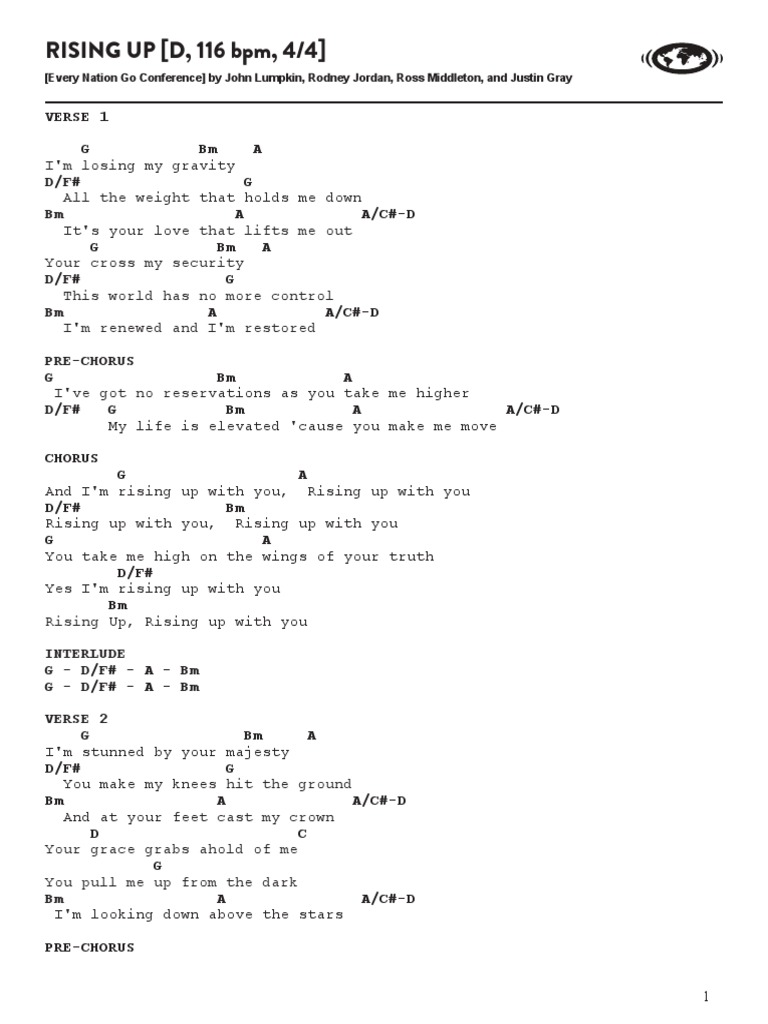 RISING UP [D, 116 bpm, 4/4]

[Every Nation Go Conference] by John Lumpkin, Rodney Jordan, Ross Middleton, and Justin Gray

VERSE 1

G Bm A
I'm losing my gravity
D/F# G
All the weight that holds me down
Bm A A/C#-D
It's your love that lifts me out
G Bm A
Your cross my security
D/F# G
This world has no more control
Bm A A/C#-D
I'm renewed and I'm restored

PRE-CHORUS
G Bm A
I've got no reservations as you take me higher
D/F# G Bm A A/C#-D
My life is elevated 'cause you make me move

CHORUS
G A
And I'm rising up with you, Rising up with you
D/F# Bm
Rising up with you, Rising up with you
G A
You take me high on the wings of your truth
D/F#
Yes I'm rising up with you
Bm
Rising Up, Rising up with you

INTERLUDE
G - D/F# - A - Bm
G - D/F# - A - Bm

VERSE 2
G Bm A
I'm stunned by your majesty
D/F# G
You make my knees hit the ground
Bm A A/C#-D
And at your feet cast my crown
D C
Your grace grabs ahold of me
G
You pull me up from the dark
Bm A A/C#-D
I'm looking down above the stars

PRE-CHORUS

1